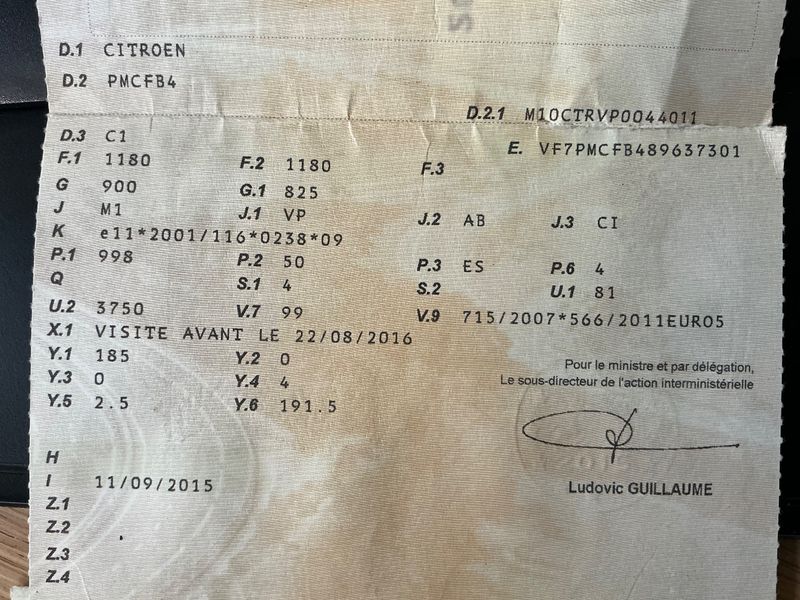 D.1 CITROEN
D.2 PMCFB4
D.2.1 M10CTRVP0044011
D.3 C1
E. VF7PMCFB489637301
F.1 1180
F.2 1180
F.3
G 900
G.1 825
J M1
J.1 VP
J.2 AB
J.3 CI
K e11*2001/116*0238*09
P.1 998
P.2 50
P.3 ES
P.6 4
Q
S.1 4
S.2
U.1 81
U.2 3750
V.7 99
V.9 715/2007*566/2011EURO5
X.1 VISITE AVANT LE 22/08/2016
Y.1 185
Y.2 0
Y.3 0
Y.4 4
Y.5 2.5
Y.6 191.5

Pour le ministre et par délégation,
Le sous-directeur de l'action interministérielle

Ludovic GUILLAUME

H
I 11/09/2015
Z.1
Z.2
Z.3
Z.4